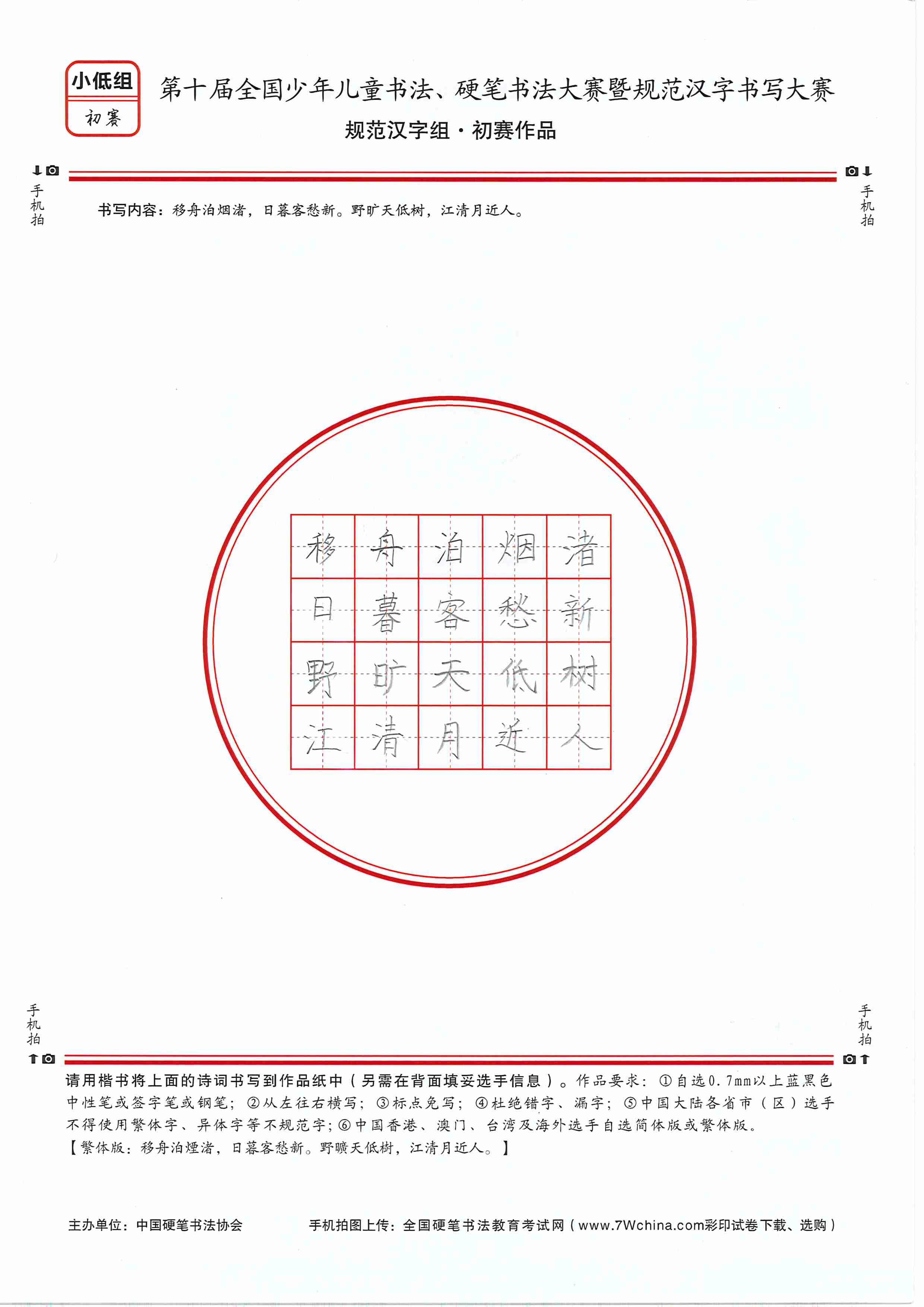 小低组
初赛

第十届全国少年儿童书法、硬笔书法大赛暨规范汉字书写大赛
规范汉字组·初赛作品

手机拍

手机拍

书写内容：移舟泊烟渚，日暮客愁新。野旷天低树，江清月近人。

| 移 | 舟 | 泊 | 烟 | 渚 |
|---|---|---|---|---|
| 日 | 暮 | 客 | 愁 | 新 |
| 野 | 旷 | 天 | 低 | 树 |
| 江 | 清 | 月 | 近 | 人 |

手机拍

手机拍

请用楷书将上面的诗词书写到作品纸中（另需在背面填妥选手信息）。作品要求：①自选0.7mm以上蓝黑色中性笔或签字笔或钢笔；②从左往右横写；③标点免写；④杜绝错字、漏字；⑤中国大陆各省市（区）选手不得使用繁体字、异体字等不规范字；⑥中国香港、澳门、台湾及海外选手自选简体版或繁体版。
【繁体版：移舟泊煙渚，日暮客愁新。野曠天低樹，江清月近人。】

主办单位：中国硬笔书法协会　　手机拍图上传：全国硬笔书法教育考试网（www.7Wchina.com彩印试卷下载、选购）